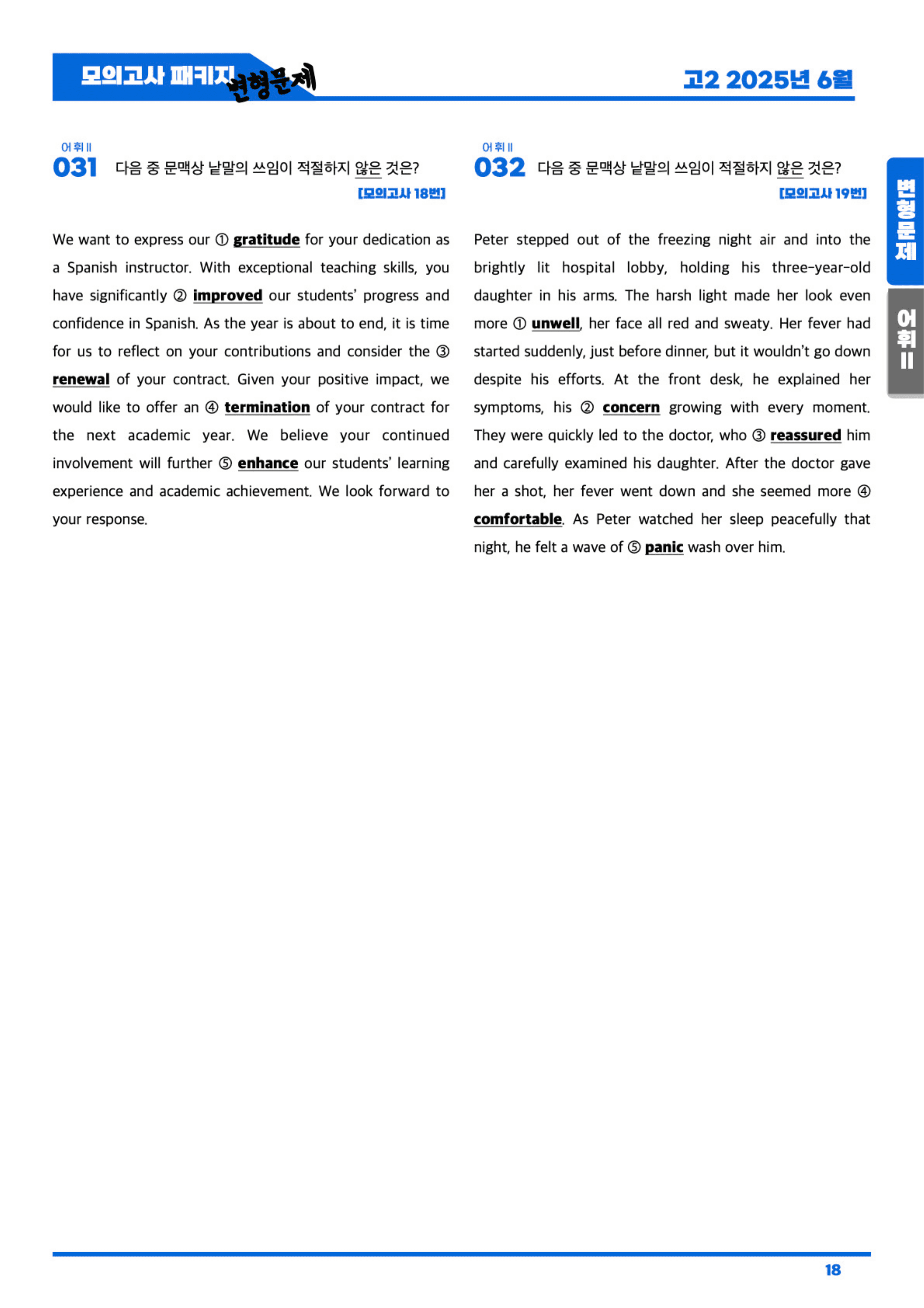 모의고사 패키지 변형문제

고2 2025년 6월

어휘 II
031 다음 중 문맥상 낱말의 쓰임이 적절하지 않은 것은?
[모의고사 18번]

We want to express our ① gratitude for your dedication as a Spanish instructor. With exceptional teaching skills, you have significantly ② improved our students' progress and confidence in Spanish. As the year is about to end, it is time for us to reflect on your contributions and consider the ③ renewal of your contract. Given your positive impact, we would like to offer an ④ termination of your contract for the next academic year. We believe your continued involvement will further ⑤ enhance our students' learning experience and academic achievement. We look forward to your response.

어휘 II
032 다음 중 문맥상 낱말의 쓰임이 적절하지 않은 것은?
[모의고사 19번]

Peter stepped out of the freezing night air and into the brightly lit hospital lobby, holding his three-year-old daughter in his arms. The harsh light made her look even more ① unwell, her face all red and sweaty. Her fever had started suddenly, just before dinner, but it wouldn't go down despite his efforts. At the front desk, he explained her symptoms, his ② concern growing with every moment. They were quickly led to the doctor, who ③ reassured him and carefully examined his daughter. After the doctor gave her a shot, her fever went down and she seemed more ④ comfortable. As Peter watched her sleep peacefully that night, he felt a wave of ⑤ panic wash over him.

변형문제

어휘 II

18